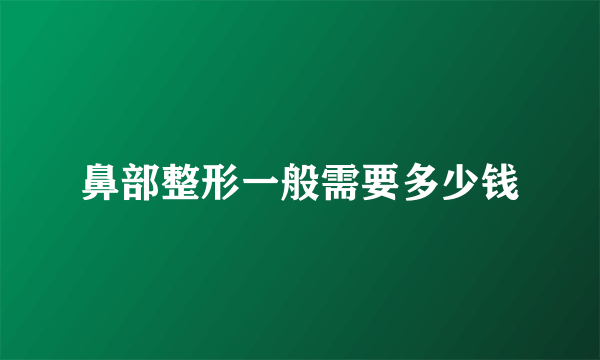 鼻部整形一般需要多少钱